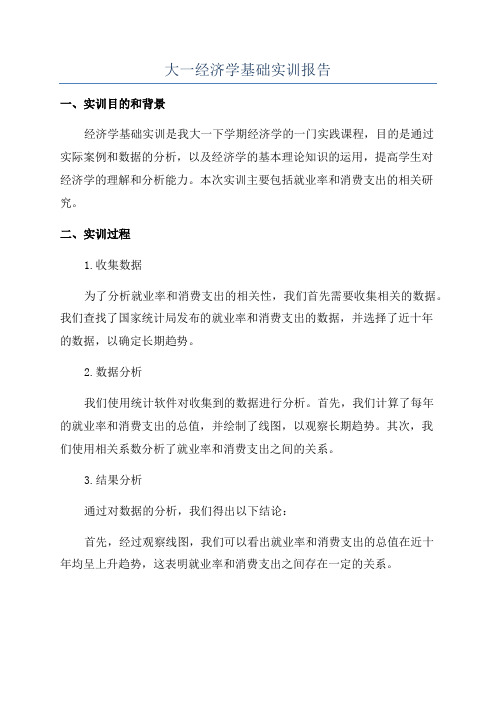 大一经济学基础实训报告

一、实训目的和背景

经济学基础实训是我大一下学期经济学的一门实践课程，目的是通过实际案例和数据的分析，以及经济学的基本理论知识的运用，提高学生对经济学的理解和分析能力。本次实训主要包括就业率和消费支出的相关研究。

二、实训过程

1.收集数据

为了分析就业率和消费支出的相关性，我们首先需要收集相关的数据。我们查找了国家统计局发布的就业率和消费支出的数据，并选择了近十年的数据，以确定长期趋势。

2.数据分析

我们使用统计软件对收集到的数据进行分析。首先，我们计算了每年的就业率和消费支出的总值，并绘制了线图，以观察长期趋势。其次，我们使用相关系数分析了就业率和消费支出之间的关系。

3.结果分析

通过对数据的分析，我们得出以下结论：

首先，经过观察线图，我们可以看出就业率和消费支出的总值在近十年均呈上升趋势，这表明就业率和消费支出之间存在一定的关系。